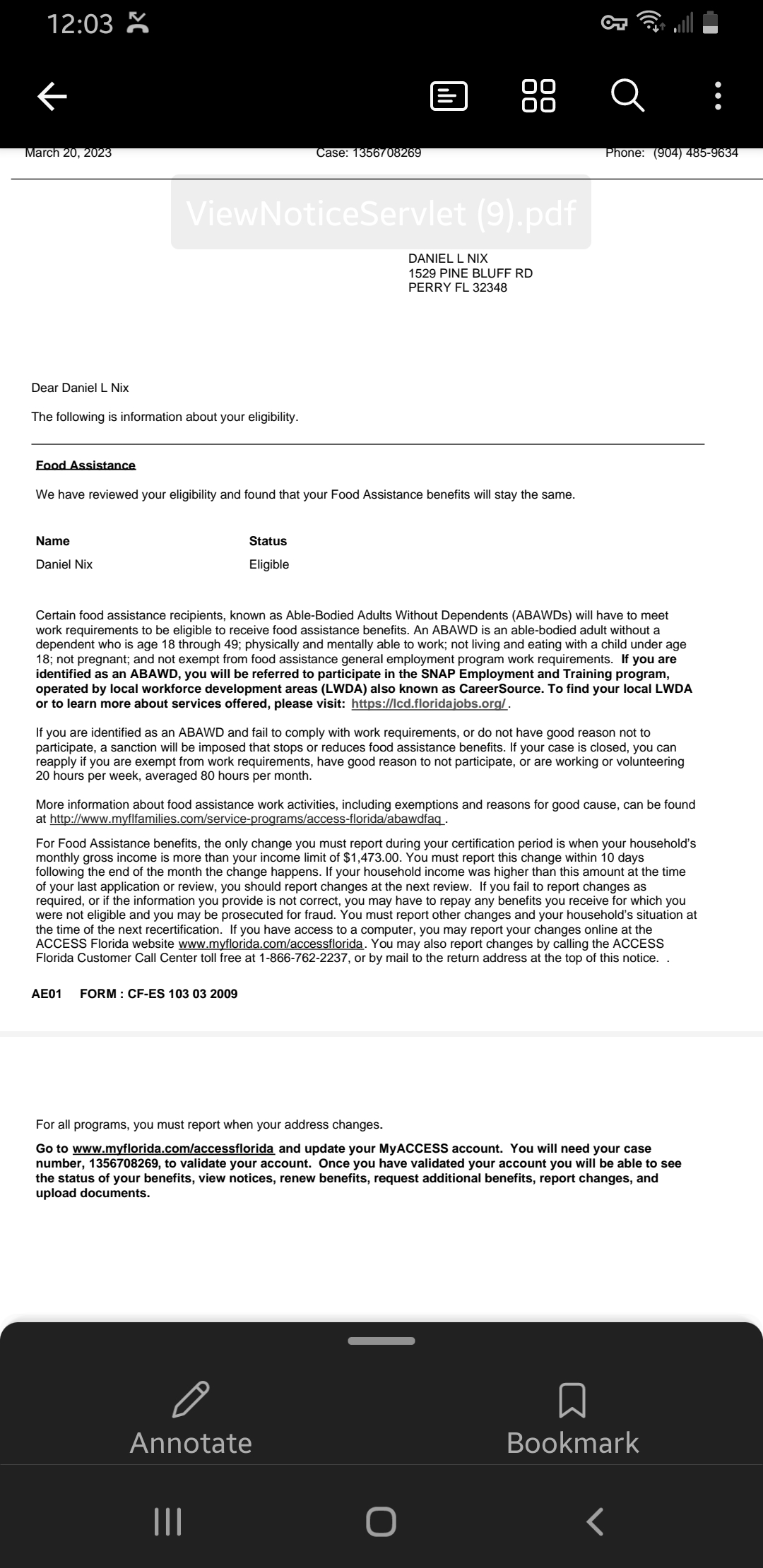 12:03

March 20, 2023 Case: 1356708269 Phone: (904) 485-9634

ViewNoticeServlet (9).pdf

DANIEL L NIX
1529 PINE BLUFF RD
PERRY FL 32348

Dear Daniel L Nix

The following is information about your eligibility.

Food Assistance

We have reviewed your eligibility and found that your Food Assistance benefits will stay the same.

| Name | Status |
|---|---|
| Daniel Nix | Eligible |

Certain food assistance recipients, known as Able-Bodied Adults Without Dependents (ABAWDs) will have to meet work requirements to be eligible to receive food assistance benefits. An ABAWD is an able-bodied adult without a dependent who is age 18 through 49; physically and mentally able to work; not living and eating with a child under age 18; not pregnant; and not exempt from food assistance general employment program work requirements. If you are identified as an ABAWD, you will be referred to participate in the SNAP Employment and Training program, operated by local workforce development areas (LWDA) also known as CareerSource. To find your local LWDA or to learn more about services offered, please visit: https://lcd.floridajobs.org/.

If you are identified as an ABAWD and fail to comply with work requirements, or do not have good reason not to participate, a sanction will be imposed that stops or reduces food assistance benefits. If your case is closed, you can reapply if you are exempt from work requirements, have good reason to not participate, or are working or volunteering 20 hours per week, averaged 80 hours per month.

More information about food assistance work activities, including exemptions and reasons for good cause, can be found at http://www.myflfamilies.com/service-programs/access-florida/abawdfaq .

For Food Assistance benefits, the only change you must report during your certification period is when your household's monthly gross income is more than your income limit of $1,473.00. You must report this change within 10 days following the end of the month the change happens. If your household income was higher than this amount at the time of your last application or review, you should report changes at the next review. If you fail to report changes as required, or if the information you provide is not correct, you may have to repay any benefits you receive for which you were not eligible and you may be prosecuted for fraud. You must report other changes and your household's situation at the time of the next recertification. If you have access to a computer, you may report your changes online at the ACCESS Florida website www.myflorida.com/accessflorida. You may also report changes by calling the ACCESS Florida Customer Call Center toll free at 1-866-762-2237, or by mail to the return address at the top of this notice. .

AE01 FORM : CF-ES 103 03 2009

For all programs, you must report when your address changes.

Go to www.myflorida.com/accessflorida and update your MyACCESS account. You will need your case number, 1356708269, to validate your account. Once you have validated your account you will be able to see the status of your benefits, view notices, renew benefits, request additional benefits, report changes, and upload documents.

Annotate Bookmark